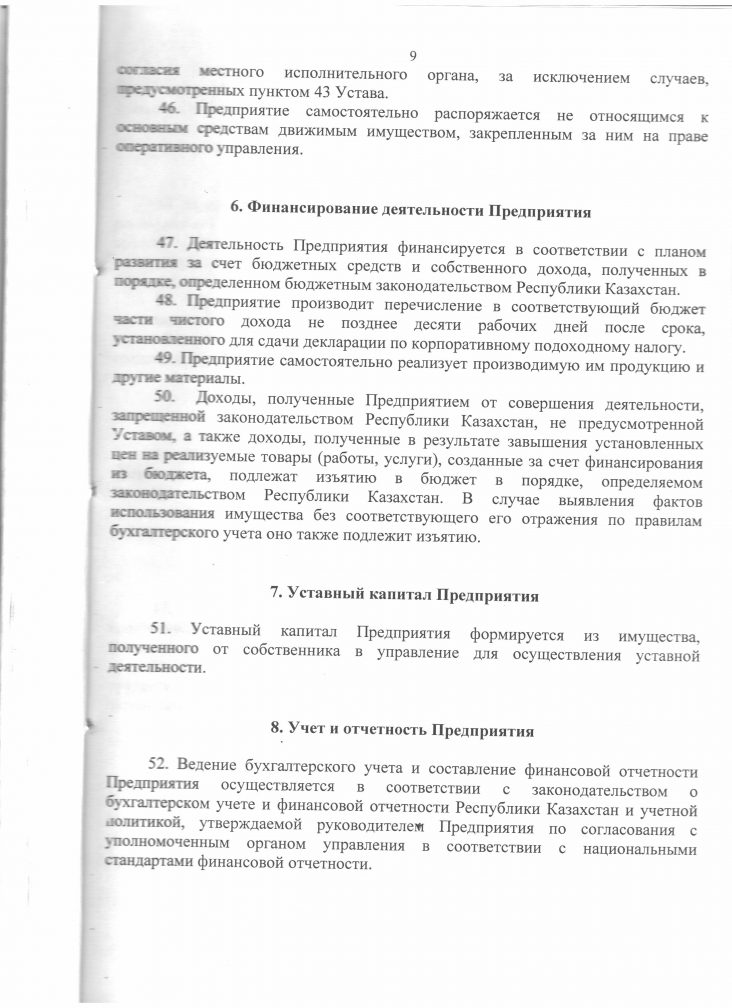 9

согласия местного исполнительного органа, за исключением случаев, предусмотренных пунктом 43 Устава.

46. Предприятие самостоятельно распоряжается не относящимся к основным средствам движимым имуществом, закрепленным за ним на праве оперативного управления.

6. Финансирование деятельности Предприятия

47. Деятельность Предприятия финансируется в соответствии с планом развития за счет бюджетных средств и собственного дохода, полученных в порядке, определенном бюджетным законодательством Республики Казахстан.

48. Предприятие производит перечисление в соответствующий бюджет части чистого дохода не позднее десяти рабочих дней после срока, установленного для сдачи декларации по корпоративному подоходному налогу.

49. Предприятие самостоятельно реализует производимую им продукцию и другие материалы.

50. Доходы, полученные Предприятием от совершения деятельности, запрещенной законодательством Республики Казахстан, не предусмотренной Уставом, а также доходы, полученные в результате завышения установленных цен на реализуемые товары (работы, услуги), созданные за счет финансирования из бюджета, подлежат изъятию в бюджет в порядке, определяемом законодательством Республики Казахстан. В случае выявления фактов использования имущества без соответствующего его отражения по правилам бухгалтерского учета оно также подлежит изъятию.

7. Уставный капитал Предприятия

51. Уставный капитал Предприятия формируется из имущества, полученного от собственника в управление для осуществления уставной деятельности.

8. Учет и отчетность Предприятия

52. Ведение бухгалтерского учета и составление финансовой отчетности Предприятия осуществляется в соответствии с законодательством о бухгалтерском учете и финансовой отчетности Республики Казахстан и учетной политикой, утверждаемой руководителем Предприятия по согласования с уполномоченным органом управления в соответствии с национальными стандартами финансовой отчетности.